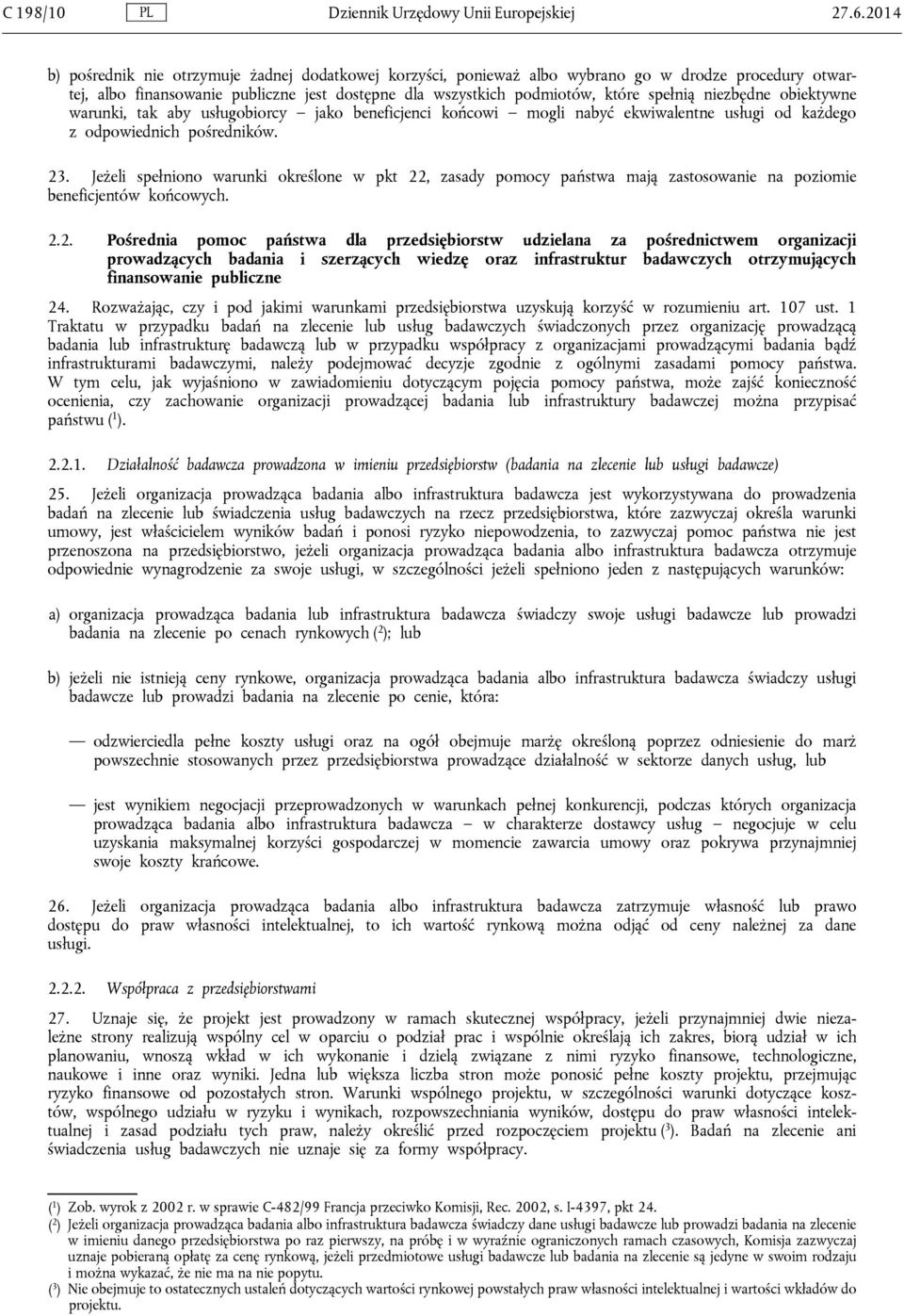 C 198/10 PL Dziennik Urzędowy Unii Europejskiej 27.6.2014

b) pośrednik nie otrzymuje żadnej dodatkowej korzyści, ponieważ albo wybrano go w drodze procedury otwartej, albo finansowanie publiczne jest dostępne dla wszystkich podmiotów, które spełnią niezbędne obiektywne warunki, tak aby usługobiorcy — jako beneficjenci końcowi — mogli nabyć ekwiwalentne usługi od każdego z odpowiednich pośredników.

23. Jeżeli spełniono warunki określone w pkt 22, zasady pomocy państwa mają zastosowanie na poziomie beneficjentów końcowych.

2.2. Pośrednia pomoc państwa dla przedsiębiorstw udzielana za pośrednictwem organizacji prowadzących badania i szerzących wiedzę oraz infrastruktur badawczych otrzymujących finansowanie publiczne

24. Rozważając, czy i pod jakimi warunkami przedsiębiorstwa uzyskują korzyść w rozumieniu art. 107 ust. 1 Traktatu w przypadku badań na zlecenie lub usług badawczych świadczonych przez organizację prowadzącą badania lub infrastrukturę badawczą lub w przypadku współpracy z organizacjami prowadzącymi badania bądź infrastrukturami badawczymi, należy podejmować decyzje zgodnie z ogólnymi zasadami pomocy państwa. W tym celu, jak wyjaśniono w zawiadomieniu dotyczącym pojęcia pomocy państwa, może zajść konieczność ocenienia, czy zachowanie organizacji prowadzącej badania lub infrastruktury badawczej można przypisać państwu ($^1$).

2.2.1. Działalność badawcza prowadzona w imieniu przedsiębiorstw (badania na zlecenie lub usługi badawcze)

25. Jeżeli organizacja prowadząca badania albo infrastruktura badawcza jest wykorzystywana do prowadzenia badań na zlecenie lub świadczenia usług badawczych na rzecz przedsiębiorstwa, które zazwyczaj określa warunki umowy, jest właścicielem wyników badań i ponosi ryzyko niepowodzenia, to zazwyczaj pomoc państwa nie jest przenoszona na przedsiębiorstwo, jeżeli organizacja prowadząca badania albo infrastruktura badawcza otrzymuje odpowiednie wynagrodzenie za swoje usługi, w szczególności jeżeli spełniono jeden z następujących warunków:

a) organizacja prowadząca badania lub infrastruktura badawcza świadczy swoje usługi badawcze lub prowadzi badania na zlecenie po cenach rynkowych ($^2$); lub

b) jeżeli nie istnieją ceny rynkowe, organizacja prowadząca badania albo infrastruktura badawcza świadczy usługi badawcze lub prowadzi badania na zlecenie po cenie, która:

— odzwierciedla pełne koszty usługi oraz na ogół obejmuje marżę określoną poprzez odniesienie do marż powszechnie stosowanych przez przedsiębiorstwa prowadzące działalność w sektorze danych usług, lub

— jest wynikiem negocjacji przeprowadzonych w warunkach pełnej konkurencji, podczas których organizacja prowadząca badania albo infrastruktura badawcza — w charakterze dostawcy usług — negocjuje w celu uzyskania maksymalnej korzyści gospodarczej w momencie zawarcia umowy oraz pokrywa przynajmniej swoje koszty krańcowe.

26. Jeżeli organizacja prowadząca badania albo infrastruktura badawcza zatrzymuje własność lub prawo dostępu do praw własności intelektualnej, to ich wartość rynkową można odjąć od ceny należnej za dane usługi.

2.2.2. Współpraca z przedsiębiorstwami

27. Uznaje się, że projekt jest prowadzony w ramach skutecznej współpracy, jeżeli przynajmniej dwie niezależne strony realizują wspólny cel w oparciu o podział prac i wspólnie określają ich zakres, biorą udział w ich planowaniu, wnoszą wkład w ich wykonanie i dzielą związane z nimi ryzyko finansowe, technologiczne, naukowe i inne oraz wyniki. Jedna lub większa liczba stron może ponosić pełne koszty projektu, przejmując ryzyko finansowe od pozostałych stron. Warunki wspólnego projektu, w szczególności warunki dotyczące kosztów, wspólnego udziału w ryzyku i wynikach, rozpowszechniania wyników, dostępu do praw własności intelektualnej i zasad podziału tych praw, należy określić przed rozpoczęciem projektu ($^3$). Badań na zlecenie ani świadczenia usług badawczych nie uznaje się za formy współpracy.

($^1$) Zob. wyrok z 2002 r. w sprawie C-482/99 Francja przeciwko Komisji, Rec. 2002, s. I-4397, pkt 24.
($^2$) Jeżeli organizacja prowadząca badania albo infrastruktura badawcza świadczy dane usługi badawcze lub prowadzi badania na zlecenie w imieniu danego przedsiębiorstwa po raz pierwszy, na próbę i w wyraźnie ograniczonych ramach czasowych, Komisja zazwyczaj uznaje pobieraną opłatę za cenę rynkową, jeżeli przedmiotowe usługi badawcze lub badania na zlecenie są jedyne w swoim rodzaju i można wykazać, że nie ma na nie popytu.
($^3$) Nie obejmuje to ostatecznych ustaleń dotyczących wartości rynkowej powstałych praw własności intelektualnej i wartości wkładów do projektu.